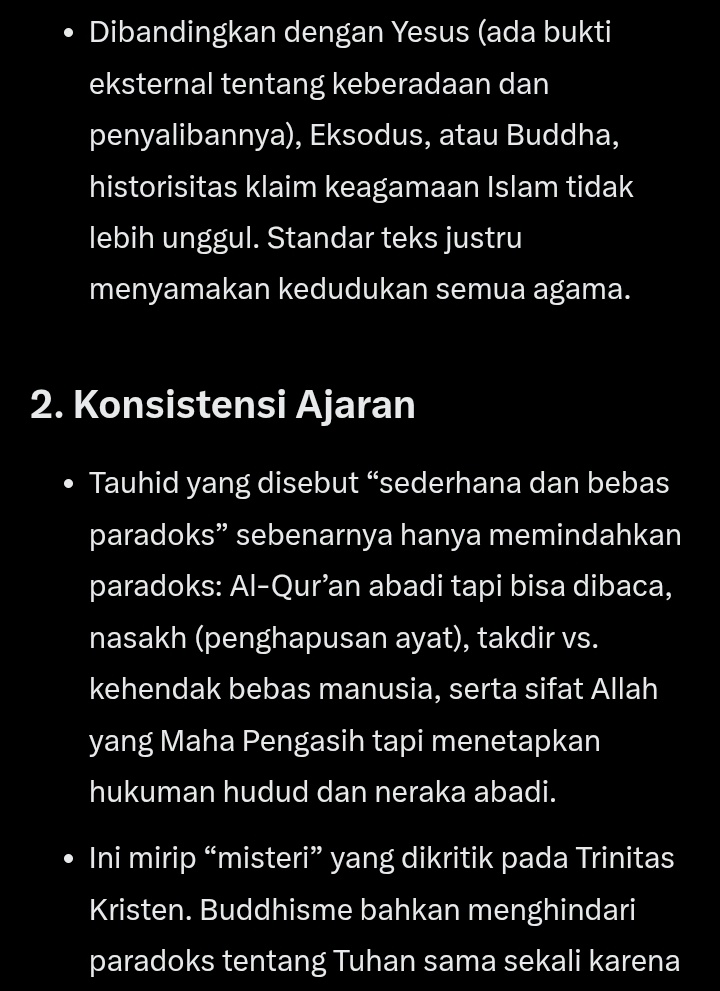 • Dibandingkan dengan Yesus (ada bukti eksternal tentang keberadaan dan penyalibannya), Eksodus, atau Buddha, historisitas klaim keagamaan Islam tidak lebih unggul. Standar teks justru menyamakan kedudukan semua agama.

2. Konsistensi Ajaran

• Tauhid yang disebut “sederhana dan bebas paradoks” sebenarnya hanya memindahkan paradoks: Al-Qur’an abadi tapi bisa dibaca, nasakh (penghapusan ayat), takdir vs. kehendak bebas manusia, serta sifat Allah yang Maha Pengasih tapi menetapkan hukuman hudud dan neraka abadi.

• Ini mirip “misteri” yang dikritik pada Trinitas Kristen. Buddhisme bahkan menghindari paradoks tentang Tuhan sama sekali karena